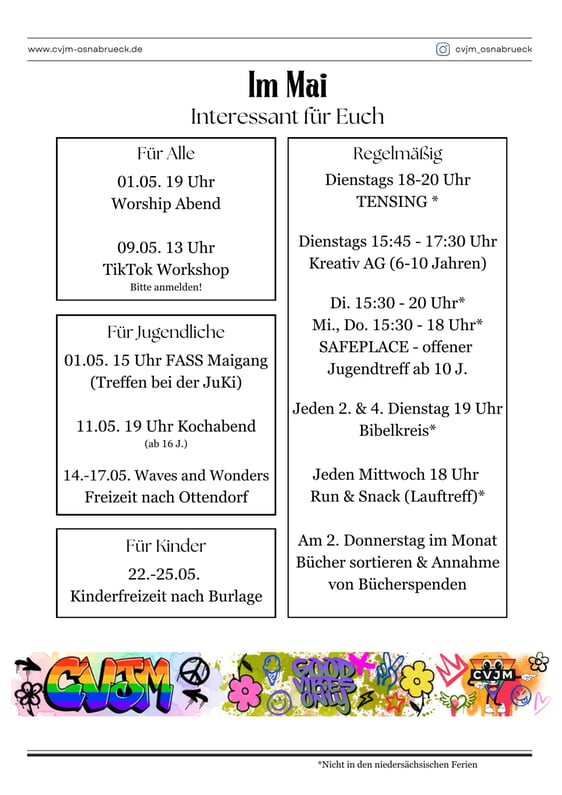 www.cvjm-osnabrueck.de

cvjm_osnabrueck

Im Mai
Interessant für Euch

Für Alle
01.05. 19 Uhr
Worship Abend

09.05. 13 Uhr
TikTok Workshop
Bitte anmelden!

Für Jugendliche
01.05. 15 Uhr FASS Maigang
(Treffen bei der JuKi)

11.05. 19 Uhr Kochabend
(ab 16 J.)

14.-17.05. Waves and Wonders
Freizeit nach Ottendorf

Für Kinder
22.-25.05.
Kinderfreizeit nach Burlage

Regelmäßig
Dienstags 18-20 Uhr
TENSING *

Dienstags 15:45 - 17:30 Uhr
Kreativ AG (6-10 Jahren)

Di. 15:30 - 20 Uhr*
Mi., Do. 15:30 - 18 Uhr*
SAFEPLACE - offener
Jugendtreff ab 10 J.

Jeden 2. & 4. Dienstag 19 Uhr
Bibelkreis*

Jeden Mittwoch 18 Uhr
Run & Snack (Lauftreff)*

Am 2. Donnerstag im Monat
Bücher sortieren & Annahme
von Bücherspenden

CVJM
GOOD VIBES ONLY
CVJM

*Nicht in den niedersächsischen Ferien